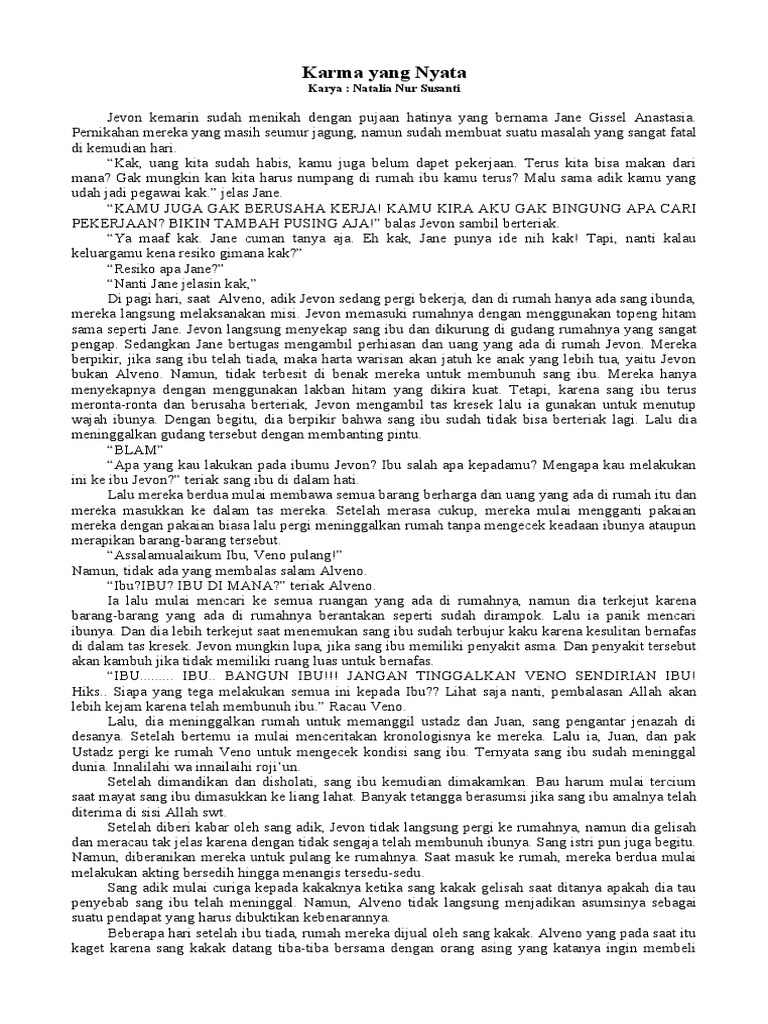 Karma yang Nyata
Karya : Natalia Nur Susanti

Jevon kemarin sudah menikah dengan pujaan hatinya yang bernama Jane Gissel Anastasia. Pernikahan mereka yang masih seumur jagung, namun sudah membuat suatu masalah yang sangat fatal di kemudian hari.

"Kak, uang kita sudah habis, kamu juga belum dapet pekerjaan. Terus kita bisa makan dari mana? Gak mungkin kan kita harus numpang di rumah ibu kamu terus? Malu sama adik kamu yang udah jadi pegawai kak." jelas Jane.

"KAMU JUGA GAK BERUSAHA KERJA! KAMU KIRA AKU GAK BINGUNG APA CARI PEKERJAAN? BIKIN TAMBAH PUSING AJA!" balas Jevon sambil berteriak.

"Ya maaf kak. Jane cuman tanya aja. Eh kak, Jane punya ide nih kak! Tapi, nanti kalau keluargamu kena resiko gimana kak?"

"Resiko apa Jane?"

"Nanti Jane jelasin kak,"

Di pagi hari, saat Alveno, adik Jevon sedang pergi bekerja, dan di rumah hanya ada sang ibunda, mereka langsung melaksanakan misi. Jevon memasuki rumahnya dengan menggunakan topeng hitam sama seperti Jane. Jevon langsung menyekap sang ibu dan dikurung di gudang rumahnya yang sangat pengap. Sedangkan Jane bertugas mengambil perhiasan dan uang yang ada di rumah Jevon. Mereka berpikir, jika sang ibu telah tiada, maka harta warisan akan jatuh ke anak yang lebih tua, yaitu Jevon bukan Alveno. Namun, tidak terbesit di benak mereka untuk membunuh sang ibu. Mereka hanya menyekapnya dengan menggunakan lakban hitam yang dikira kuat. Tetapi, karena sang ibu terus meronta-ronta dan berusaha berteriak, Jevon mengambil tas kresek lalu ia gunakan untuk menutup wajah ibunya. Dengan begitu, dia berpikir bahwa sang ibu sudah tidak bisa berteriak lagi. Lalu dia meninggalkan gudang tersebut dengan membanting pintu.

"BLAM"

"Apa yang kau lakukan pada ibumu Jevon? Ibu salah apa kepadamu? Mengapa kau melakukan ini ke ibu Jevon?" teriak sang ibu di dalam hati.

Lalu mereka berdua mulai membawa semua barang berharga dan uang yang ada di rumah itu dan mereka masukkan ke dalam tas mereka. Setelah merasa cukup, mereka mulai mengganti pakaian mereka dengan pakaian biasa lalu pergi meninggalkan rumah tanpa mengecek keadaan ibunya ataupun merapikan barang-barang tersebut.

"Assalamualaikum Ibu, Veno pulang!"
Namun, tidak ada yang membalas salam Alveno.

"Ibu?IBU? IBU DI MANA?" teriak Alveno.

Ia lalu mulai mencari ke semua ruangan yang ada di rumahnya, namun dia terkejut karena barang-barang yang ada di rumahnya berantakan seperti sudah dirampok. Lalu ia panik mencari ibunya. Dan dia lebih terkejut saat menemukan sang ibu sudah terbujur kaku karena kesulitan bernafas di dalam tas kresek. Jevon mungkin lupa, jika sang ibu memiliki penyakit asma. Dan penyakit tersebut akan kambuh jika tidak memiliki ruang luas untuk bernafas.

"IBU......... IBU.. BANGUN IBU!!! JANGAN TINGGALKAN VENO SENDIRIAN IBU! Hiks.. Siapa yang tega melakukan semua ini kepada Ibu?? Lihat saja nanti, pembalasan Allah akan lebih kejam karena telah membunuh ibu." Racau Veno.

Lalu, dia meninggalkan rumah untuk memanggil ustadz dan Juan, sang pengantar jenazah di desanya. Setelah bertemu ia mulai menceritakan kronologisnya ke mereka. Lalu ia, Juan, dan pak Ustadz pergi ke rumah Veno untuk mengecek kondisi sang ibu. Ternyata sang ibu sudah meninggal dunia. Innalilahi wa innailaihi roji'un.

Setelah dimandikan dan disholati, sang ibu kemudian dimakamkan. Bau harum mulai tercium saat mayat sang ibu dimasukkan ke liang lahat. Banyak tetangga berasumsi jika sang ibu amalnya telah diterima di sisi Allah swt.

Setelah diberi kabar oleh sang adik, Jevon tidak langsung pergi ke rumahnya, namun dia gelisah dan meracau tak jelas karena dengan tidak sengaja telah membunuh ibunya. Sang istri pun juga begitu. Namun, diberanikan mereka untuk pulang ke rumahnya. Saat masuk ke rumah, mereka berdua mulai melakukan akting bersedih hingga menangis tersedu-sedu.

Sang adik mulai curiga kepada kakaknya ketika sang kakak gelisah saat ditanya apakah dia tau penyebab sang ibu telah meninggal. Namun, Alveno tidak langsung menjadikan asumsinya sebagai suatu pendapat yang harus dibuktikan kebenarannya.

Beberapa hari setelah ibu tiada, rumah mereka dijual oleh sang kakak. Alveno yang pada saat itu kaget karena sang kakak datang tiba-tiba bersama dengan orang asing yang katanya ingin membeli